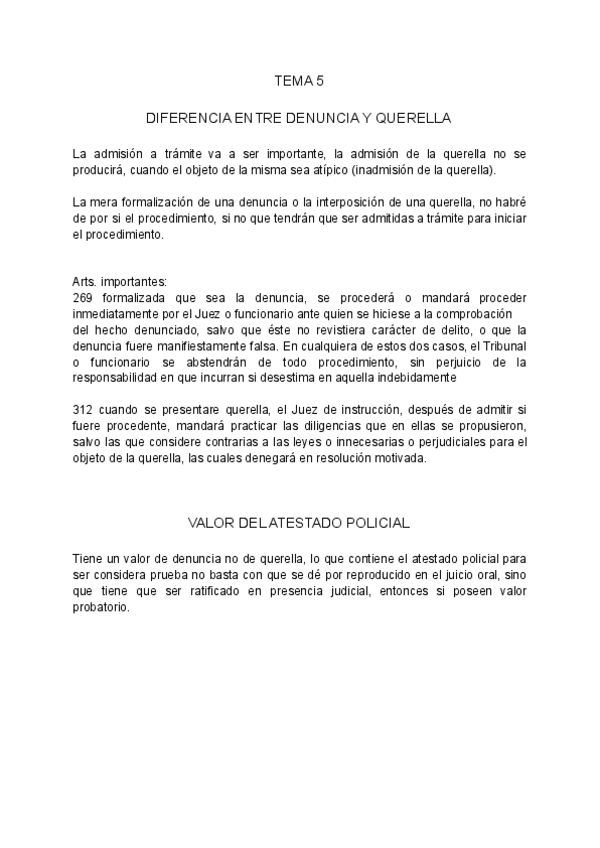 TEMA 5

DIFERENCIA ENTRE DENUNCIA Y QUERELLA

La admisión a trámite va a ser importante, la admisión de la querella no se producirá, cuando el objeto de la misma sea atípico (inadmisión de la querella).

La mera formalización de una denuncia o la interposición de una querella, no habré de por si el procedimiento, si no que tendrán que ser admitidas a trámite para iniciar el procedimiento.

Arts. importantes:
269 formalizada que sea la denuncia, se procederá o mandará proceder inmediatamente por el Juez o funcionario ante quien se hiciese a la comprobación del hecho denunciado, salvo que éste no revistiera carácter de delito, o que la denuncia fuere manifiestamente falsa. En cualquiera de estos dos casos, el Tribunal o funcionario se abstendrán de todo procedimiento, sin perjuicio de la responsabilidad en que incurran si desestima en aquella indebidamente

312 cuando se presentare querella, el Juez de instrucción, después de admitir si fuere procedente, mandará practicar las diligencias que en ellas se propusieron, salvo las que considere contrarias a las leyes o innecesarias o perjudiciales para el objeto de la querella, las cuales denegará en resolución motivada.

VALOR DEL ATESTADO POLICIAL

Tiene un valor de denuncia no de querella, lo que contiene el atestado policial para ser considera prueba no basta con que se dé por reproducido en el juicio oral, sino que tiene que ser ratificado en presencia judicial, entonces si poseen valor probatorio.